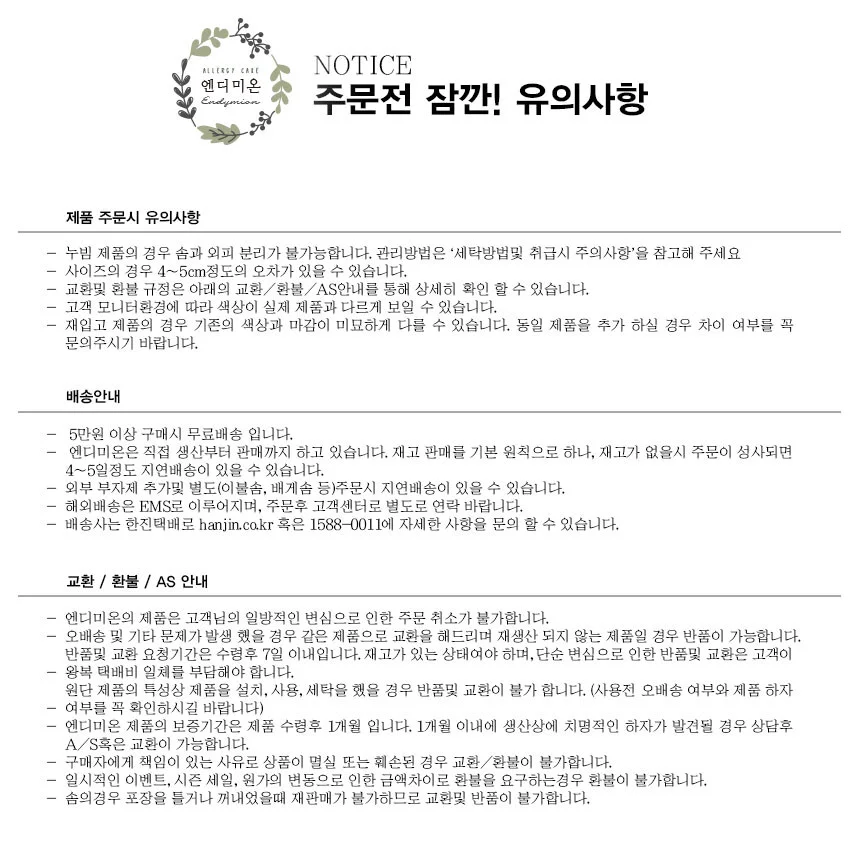 ALLERGY CARE
엔디미온
Endymion

NOTICE
주문전 잠깐! 유의사항

제품 주문시 유의사항

– 누빔 제품의 경우 솜과 외피 분리가 불가능합니다. 관리방법은 '세탁방법및 취급시 주의사항'을 참고해 주세요
– 사이즈의 경우 4~5cm정도의 오차가 있을 수 있습니다.
– 교환및 환불 규정은 아래의 교환/환불/AS안내를 통해 상세히 확인 할 수 있습니다.
– 고객 모니터환경에 따라 색상이 실제 제품과 다르게 보일 수 있습니다.
– 재입고 제품의 경우 기존의 색상과 마감이 미묘하게 다를 수 있습니다. 동일 제품을 추가 하실 경우 차이 여부를 꼭 문의주시기 바랍니다.

배송안내

– 5만원 이상 구매시 무료배송 입니다.
– 엔디미온은 직접 생산부터 판매까지 하고 있습니다. 재고 판매를 기본 원칙으로 하나, 재고가 없을시 주문이 성사되면 4~5일정도 지연배송이 있을 수 있습니다.
– 외부 부자재 추가및 별도(이불솜, 배게솜 등)주문시 지연배송이 있을 수 있습니다.
– 해외배송은 EMS로 이루어지며, 주문후 고객센터로 별도로 연락 바랍니다.
– 배송사는 한진택배로 hanjin.co.kr 혹은 1588-0011에 자세한 사항을 문의 할 수 있습니다.

교환 / 환불 / AS 안내

– 엔디미온의 제품은 고객님의 일방적인 변심으로 인한 주문 취소가 불가합니다.
– 오배송 및 기타 문제가 발생 했을 경우 같은 제품으로 교환을 해드리며 재생산 되지 않는 제품일 경우 반품이 가능합니다. 반품및 교환 요청기간은 수령후 7일 이내입니다. 재고가 있는 상태여야 하며, 단순 변심으로 인한 반품및 교환은 고객이
– 왕복 택배비 일체를 부담해야 합니다.
원단 제품의 특성상 제품을 설치, 사용, 세탁을 했을 경우 반품및 교환이 불가 합니다. (사용전 오배송 여부와 제품 하자
– 여부를 꼭 확인하시길 바랍니다)
– 엔디미온 제품의 보증기간은 제품 수령후 1개월 입니다. 1개월 이내에 생산상에 치명적인 하자가 발견될 경우 상담후 A/S혹은 교환이 가능합니다.
– 구매자에게 책임이 있는 사유로 상품이 멸실 또는 훼손된 경우 교환/환불이 불가합니다.
– 일시적인 이벤트, 시즌 세일, 원가의 변동으로 인한 금액차이로 환불을 요구하는경우 환불이 불가합니다.
– 솜의경우 포장을 뜯거나 꺼내었을때 재판매가 불가하므로 교환및 반품이 불가합니다.